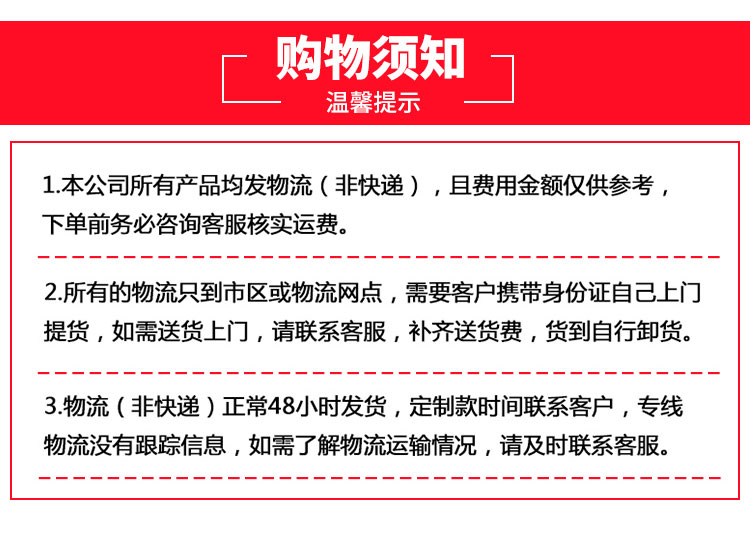 购物须知
温馨提示

1.本公司所有产品均发物流（非快递），且费用金额仅供参考，下单前务必咨询客服核实运费。

2.所有的物流只到市区或物流网点，需要客户携带身份证自己上门提货，如需送货上门，请联系客服，补齐送货费，货到自行卸货。

3.物流（非快递）正常48小时发货，定制款时间联系客户，专线物流没有跟踪信息，如需了解物流运输情况，请及时联系客服。